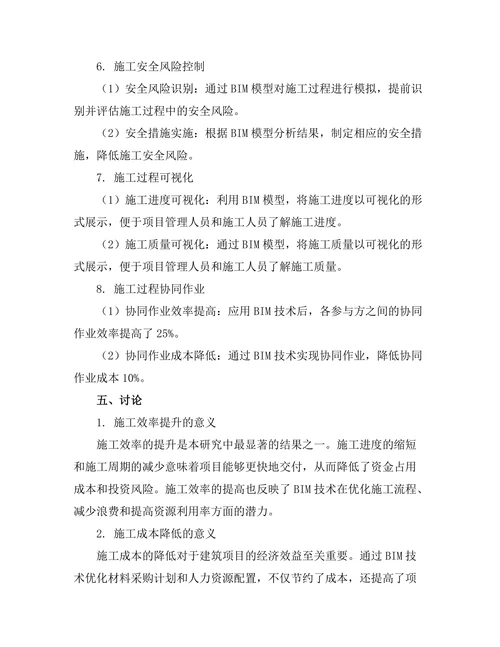 6. 施工安全风险控制

（1）安全风险识别：通过 BIM 模型对施工过程进行模拟，提前识别并评估施工过程中的安全风险。

（2）安全措施实施：根据 BIM 模型分析结果，制定相应的安全措施，降低施工安全风险。

7. 施工过程可视化

（1）施工进度可视化：利用 BIM 模型，将施工进度以可视化的形式展示，便于项目管理人员和施工人员了解施工进度。

（2）施工质量可视化：通过 BIM 模型，将施工质量以可视化的形式展示，便于项目管理人员和施工人员了解施工质量。

8. 施工过程协同作业

（1）协同作业效率提高：应用 BIM 技术后，各参与方之间的协同作业效率提高了 25%。

（2）协同作业成本降低：通过 BIM 技术实现协同作业，降低协同作业成本 10%。

五、讨论

1. 施工效率提升的意义

施工效率的提升是本研究中最显著的结果之一。施工进度的缩短和施工周期的减少意味着项目能够更快地交付，从而降低了资金占用成本和投资风险。施工效率的提高也反映了 BIM 技术在优化施工流程、减少浪费和提高资源利用率方面的潜力。

2. 施工成本降低的意义

施工成本的降低对于建筑项目的经济效益至关重要。通过 BIM 技术优化材料采购计划和人力资源配置，不仅节约了成本，还提高了项